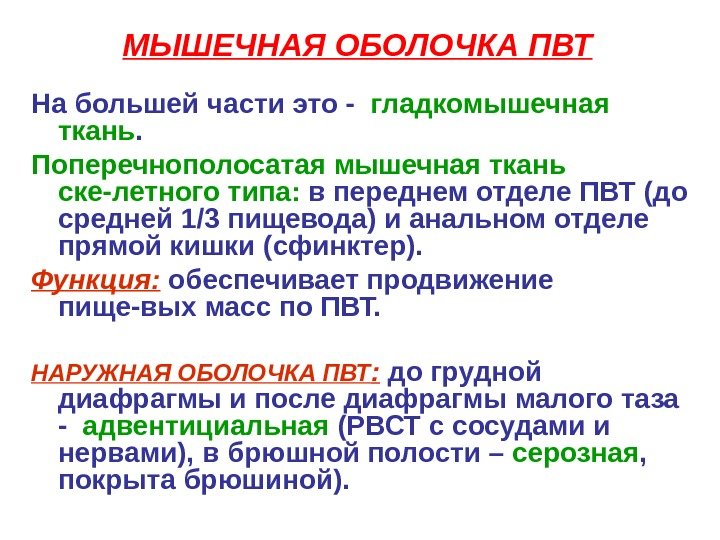 МЫШЕЧНАЯ ОБОЛОЧКА ПВТ

На большей части это - гладкомышечная ткань.

Поперечнополосатая мышечная ткань ске-летного типа: в переднем отделе ПВТ (до средней 1/3 пищевода) и анальном отделе прямой кишки (сфинктер).

Функция: обеспечивает продвижение пище-вых масс по ПВТ.

НАРУЖНАЯ ОБОЛОЧКА ПВТ: до грудной диафрагмы и после диафрагмы малого таза - адвентициальная (РВСТ с сосудами и нервами), в брюшной полости – серозная, покрыта брюшиной).